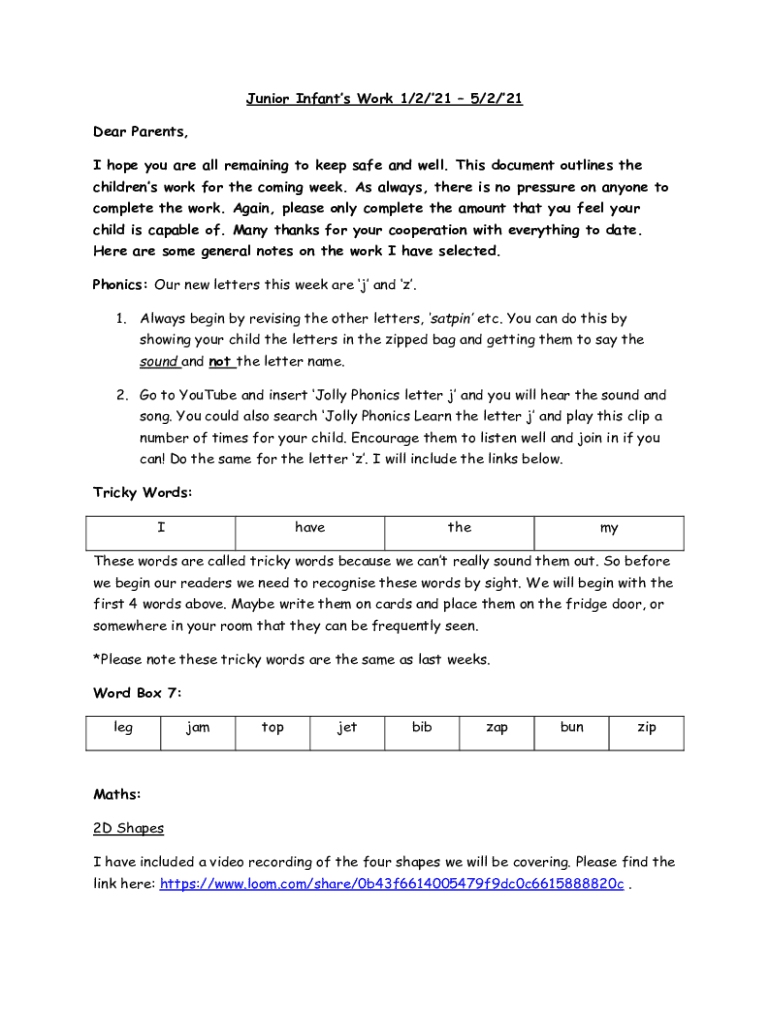 Junior Infant's Work 1/2/'21 – 5/2/'21

Dear Parents,

I hope you are all remaining to keep safe and well. This document outlines the children's work for the coming week. As always, there is no pressure on anyone to complete the work. Again, please only complete the amount that you feel your child is capable of. Many thanks for your cooperation with everything to date. Here are some general notes on the work I have selected.

Phonics: Our new letters this week are 'j' and 'z'.

1. Always begin by revising the other letters, 'satpin' etc. You can do this by showing your child the letters in the zipped bag and getting them to say the sound and not the letter name.

2. Go to YouTube and insert 'Jolly Phonics letter j' and you will hear the sound and song. You could also search 'Jolly Phonics Learn the letter j' and play this clip a number of times for your child. Encourage them to listen well and join in if you can! Do the same for the letter 'z'. I will include the links below.

Tricky Words:

| I | have | the | my |
|---|---|---|---|

These words are called tricky words because we can't really sound them out. So before we begin our readers we need to recognise these words by sight. We will begin with the first 4 words above. Maybe write them on cards and place them on the fridge door, or somewhere in your room that they can be frequently seen.

*Please note these tricky words are the same as last weeks.

Word Box 7:

| leg | jam | top | jet | bib | zap | bun | zip |
|---|---|---|---|---|---|---|---|

Maths:

2D Shapes

I have included a video recording of the four shapes we will be covering. Please find the link here: https://www.loom.com/share/0b43f6614005479f9dc0c6615888820c .